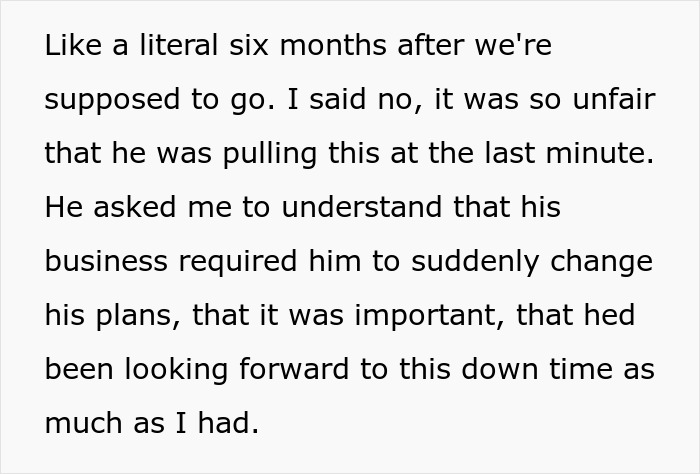 Like a literal six months after we're supposed to go. I said no, it was so unfair that he was pulling this at the last minute. He asked me to understand that his business required him to suddenly change his plans, that it was important, that hed been looking forward to this down time as much as I had.